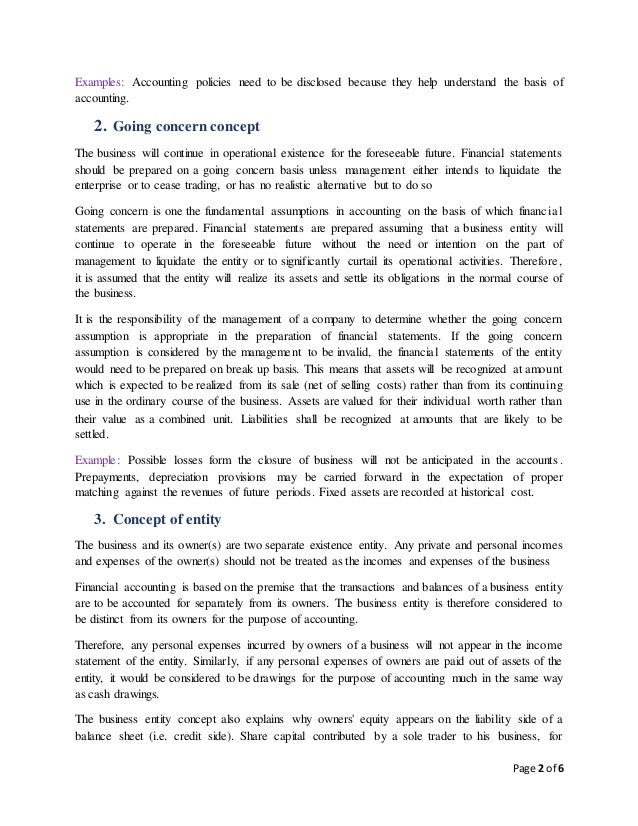 Examples: Accounting policies need to be disclosed because they help understand the basis of accounting.

2. Going concern concept

The business will continue in operational existence for the foreseeable future. Financial statements should be prepared on a going concern basis unless management either intends to liquidate the enterprise or to cease trading, or has no realistic alternative but to do so

Going concern is one the fundamental assumptions in accounting on the basis of which financial statements are prepared. Financial statements are prepared assuming that a business entity will continue to operate in the foreseeable future without the need or intention on the part of management to liquidate the entity or to significantly curtail its operational activities. Therefore, it is assumed that the entity will realize its assets and settle its obligations in the normal course of the business.

It is the responsibility of the management of a company to determine whether the going concern assumption is appropriate in the preparation of financial statements. If the going concern assumption is considered by the management to be invalid, the financial statements of the entity would need to be prepared on break up basis. This means that assets will be recognized at amount which is expected to be realized from its sale (net of selling costs) rather than from its continuing use in the ordinary course of the business. Assets are valued for their individual worth rather than their value as a combined unit. Liabilities shall be recognized at amounts that are likely to be settled.

Example: Possible losses form the closure of business will not be anticipated in the accounts. Prepayments, depreciation provisions may be carried forward in the expectation of proper matching against the revenues of future periods. Fixed assets are recorded at historical cost.

3. Concept of entity

The business and its owner(s) are two separate existence entity. Any private and personal incomes and expenses of the owner(s) should not be treated as the incomes and expenses of the business

Financial accounting is based on the premise that the transactions and balances of a business entity are to be accounted for separately from its owners. The business entity is therefore considered to be distinct from its owners for the purpose of accounting.

Therefore, any personal expenses incurred by owners of a business will not appear in the income statement of the entity. Similarly, if any personal expenses of owners are paid out of assets of the entity, it would be considered to be drawings for the purpose of accounting much in the same way as cash drawings.

The business entity concept also explains why owners' equity appears on the liability side of a balance sheet (i.e. credit side). Share capital contributed by a sole trader to his business, for

Page 2 of 6